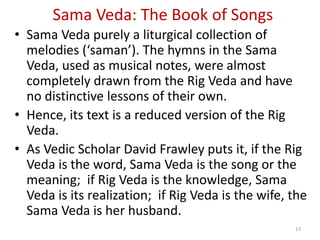 Sama Veda: The Book of Songs

• Sama Veda purely a liturgical collection of melodies ('saman'). The hymns in the Sama Veda, used as musical notes, were almost completely drawn from the Rig Veda and have no distinctive lessons of their own.

• Hence, its text is a reduced version of the Rig Veda.

• As Vedic Scholar David Frawley puts it, if the Rig Veda is the word, Sama Veda is the song or the meaning; if Rig Veda is the knowledge, Sama Veda is its realization; if Rig Veda is the wife, the Sama Veda is her husband.

13